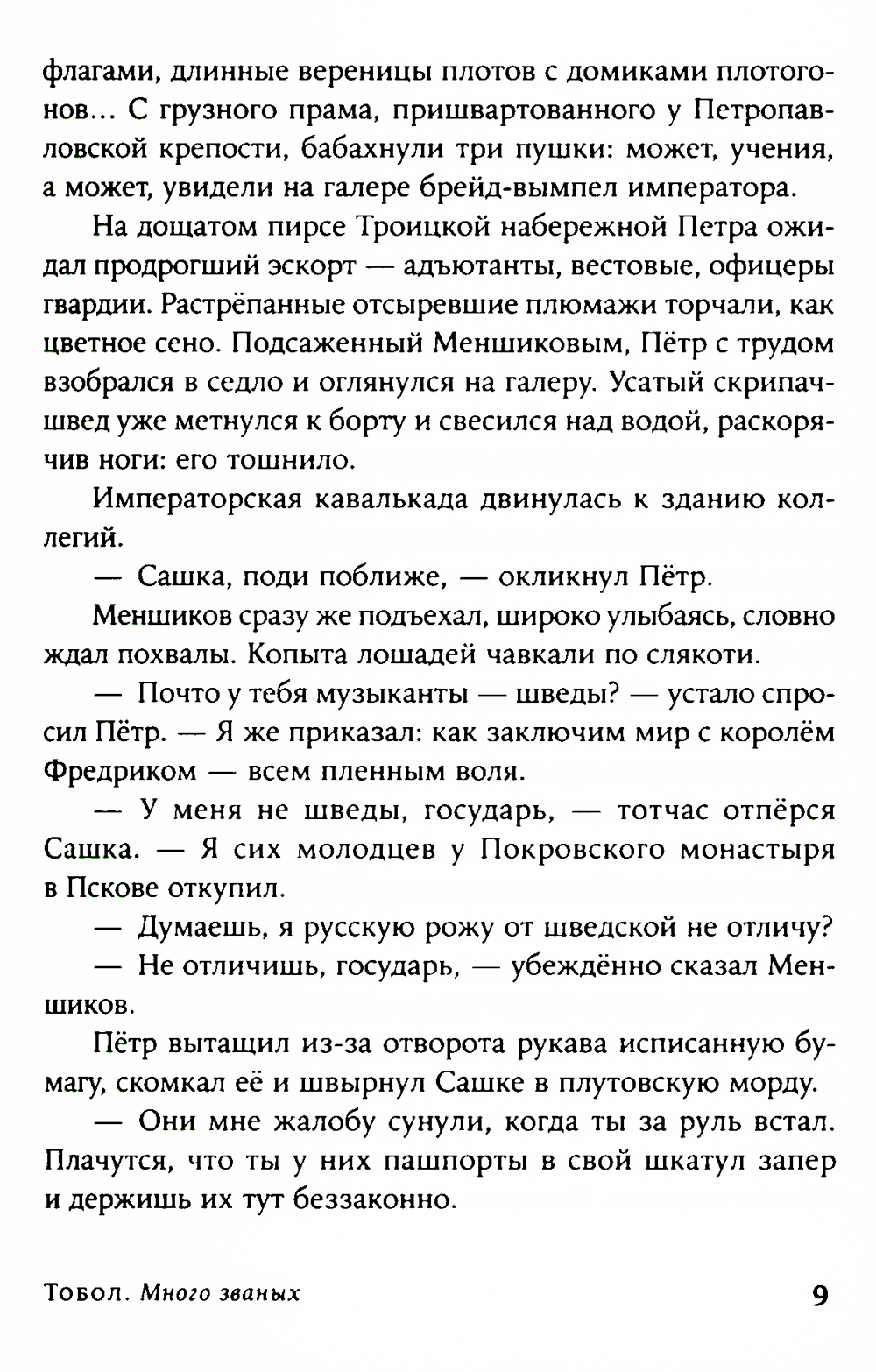 флагами, длинные вереницы плотов с домиками плотогонов... С грузного прама, пришвартованного у Петропавловской крепости, бабахнули три пушки: может, учения, а может, увидели на галере брейд-вымпел императора.

На дощатом пирсе Троицкой набережной Петра ожидал продрогший эскорт — адъютанты, вестовые, офицеры гвардии. Растрёпанные отсыревшие плюмажи торчали, как цветное сено. Подсаженный Меншиковым, Пётр с трудом взобрался в седло и оглянулся на галеру. Усатый скрипач-швед уже метнулся к борту и свесился над водой, раскорячив ноги: его тошнило.

Императорская кавалькада двинулась к зданию коллегий.

— Сашка, поди поближе, — окликнул Пётр.

Меншиков сразу же подъехал, широко улыбаясь, словно ждал похвалы. Копыта лошадей чавкали по слякоти.

— Почто у тебя музыканты — шведы? — устало спросил Пётр. — Я же приказал: как заключим мир с королём Фредриком — всем пленным воля.

— У меня не шведы, государь, — тотчас отпёрся Сашка. — Я сих молодцев у Покровского монастыря в Пскове откупил.

— Думаешь, я русскую рожу от шведской не отличу?

— Не отличишь, государь, — убеждённо сказал Меншиков.

Пётр вытащил из-за отворота рукава исписанную бумагу, скомкал её и швырнул Сашке в плутовскую морду.

— Они мне жалобу сунули, когда ты за руль встал. Плачутся, что ты у них пашпорты в свой шкатул запер и держишь их тут беззаконно.

Тобол. Много званых

9